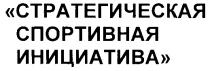 «СТРАТЕГИЧЕСКАЯ СПОРТИВНАЯ ИНИЦИАТИВА»